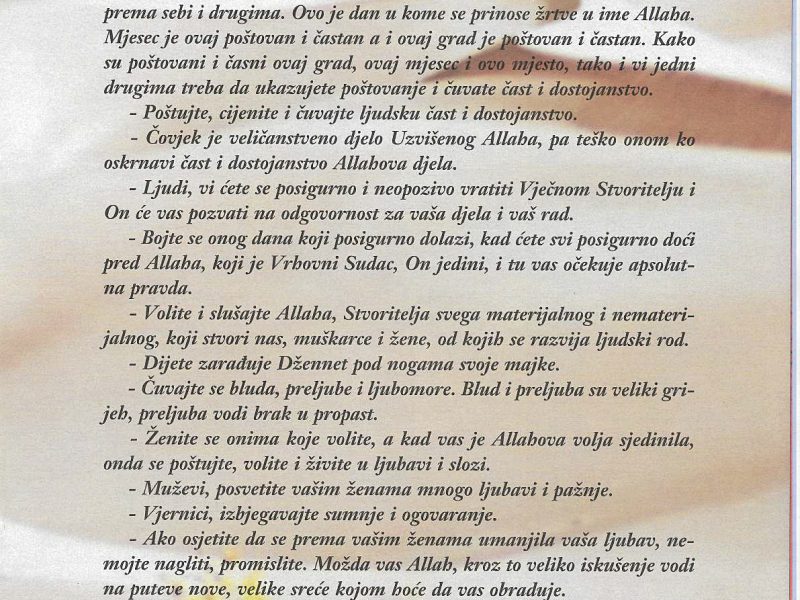 prema sebi i drugima. Ovo je dan u kome se prinose žrtve u ime Allaha. Mjesec je ovaj poštovan i častan a i ovaj grad je poštovan i častan. Kako su poštovani i časni ovaj grad, ovaj mjesec i ovo mjesto, tako i vi jedni drugima treba da ukazujete poštovanje i čuvate čast i dostojanstvo.

- Poštujte, cijenite i čuvajte ljudsku čast i dostojanstvo.

- Čovjek je veličanstveno djelo Uzvišenog Allaha, pa teško onom ko oskrnavi čast i dostojanstvo Allahova djela.

- Ljudi, vi ćete se posigurno i neopozivo vratiti Vječnom Stvoritelju i On će vas pozvati na odgovornost za vaša djela i vaš rad.

- Bojte se onog dana koji posigurno dolazi, kad ćete svi posigurno doći pred Allaha, koji je Vrhovni Sudac, On jedini, i tu vas očekuje apsolutna pravda.

- Volite i slušajte Allaha, Stvoritelja svega materijalnog i nematerijalnog, koji stvori nas, muškarce i žene, od kojih se razvija ljudski rod.

- Dijete zarađuje Džennet pod nogama svoje majke.

- Čuvajte se bluda, preljube i ljubomore. Blud i preljuba su veliki grijeh, preljuba vodi brak u propast.

- Ženite se onima koje volite, a kad vas je Allahova volja sjedinila, onda se poštujte, volite i živite u ljubavi i slozi.

- Muževi, posvetite vašim ženama mnogo ljubavi i pažnje.

- Vjernici, izbjegavajte sumnje i ogovaranje.

- Ako osjetite da se prema vašim ženama umanjila vaša ljubav, nemojte nagliti, promislite. Možda vas Allah, kroz to veliko iskušenje vodi na puteve nove, velike sreće kojom hoće da vas obraduje.